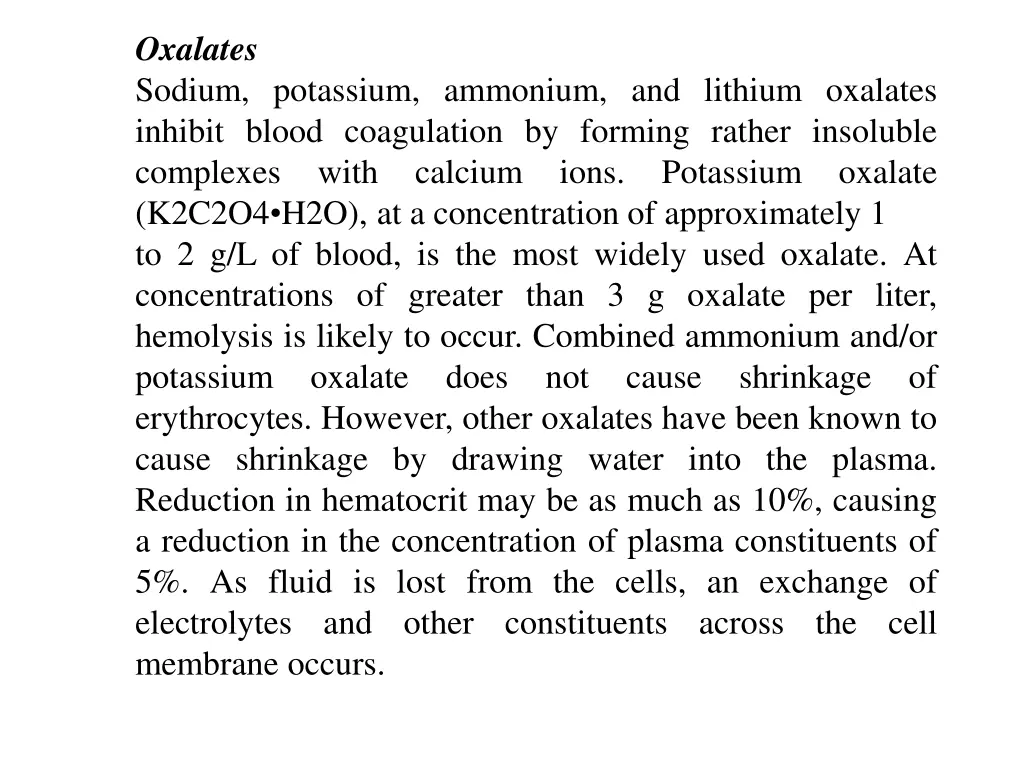 Oxalates
Sodium, potassium, ammonium, and lithium oxalates inhibit blood coagulation by forming rather insoluble complexes with calcium ions. Potassium oxalate (K2C2O4•H2O), at a concentration of approximately 1
to 2 g/L of blood, is the most widely used oxalate. At concentrations of greater than 3 g oxalate per liter, hemolysis is likely to occur. Combined ammonium and/or potassium oxalate does not cause shrinkage of erythrocytes. However, other oxalates have been known to cause shrinkage by drawing water into the plasma. Reduction in hematocrit may be as much as 10%, causing a reduction in the concentration of plasma constituents of 5%. As fluid is lost from the cells, an exchange of electrolytes and other constituents across the cell membrane occurs.